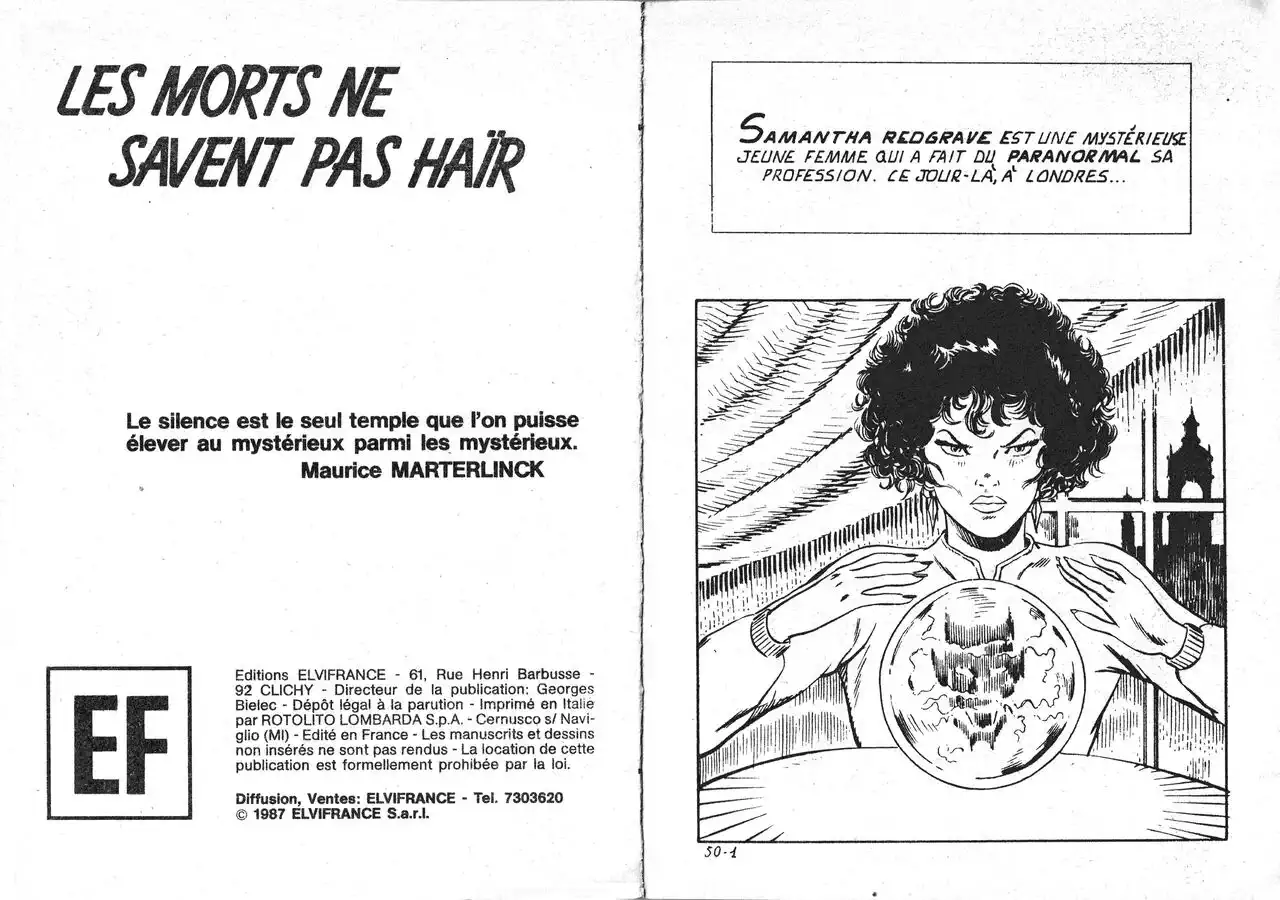 LES MORTS NE SAVENT PAS HAÏR

Le silence est le seul temple que l'on puisse élever au mystérieux parmi les mystérieux.
Maurice MARTERLINCK

EF

Editions ELVIFRANCE - 61, Rue Henri Barbusse - 92 CLICHY - Directeur de la publication: Georges Bielec - Dépôt légal à la parution - Imprimé en Italie par ROTOLITO LOMBARDA S.p.A. - Cernusco s/ Naviglio (MI) - Edité en France - Les manuscrits et dessins non insérés ne sont pas rendus - La location de cette publication est formellement prohibée par la loi.

Diffusion, Ventes: ELVIFRANCE - Tel. 7303620
© 1987 ELVIFRANCE S.a.r.l.

SAMANTHA REDGRAVE EST UNE MYSTÉRIEUSE JEUNE FEMME QUI A FAIT DU PARANORMAL SA PROFESSION. CE JOUR-LÀ, À LONDRES...

50-1